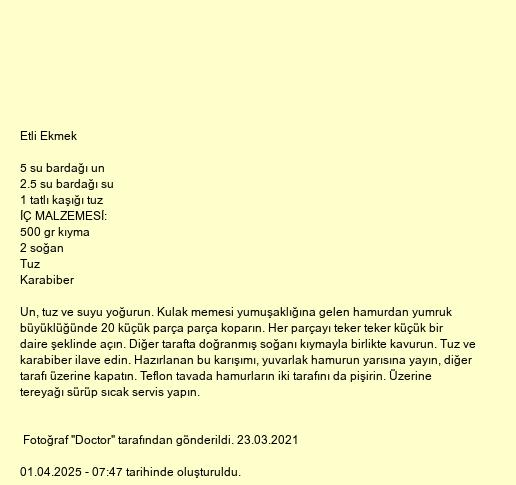 Etli Ekmek

5 su bardağı un
2.5 su bardağı su
1 tatlı kaşığı tuz
İÇ MALZEMESİ:
500 gr kıyma
2 soğan
Tuz
Karabiber

Un, tuz ve suyu yoğurun. Kulak memesi yumuşaklığına gelen hamurdan yumruk büyüklüğünde 20 küçük parça parça koparın. Her parçayı teker teker küçük bir daire şeklinde açın. Diğer tarafta doğranmış soğanı kıymayla birlikte kavurun. Tuz ve karabiber ilave edin. Hazırlanan bu karışımı, yuvarlak hamurun yarısına yayın, diğer tarafı üzerine kapatın. Teflon tavada hamurların iki tarafını da pişirin. Üzerine tereyağı sürüp sıcak servis yapın.

Fotoğraf "Doctor" tarafından gönderildi. 23.03.2021

01.04.2025 - 07:47 tarihinde oluşturuldu.